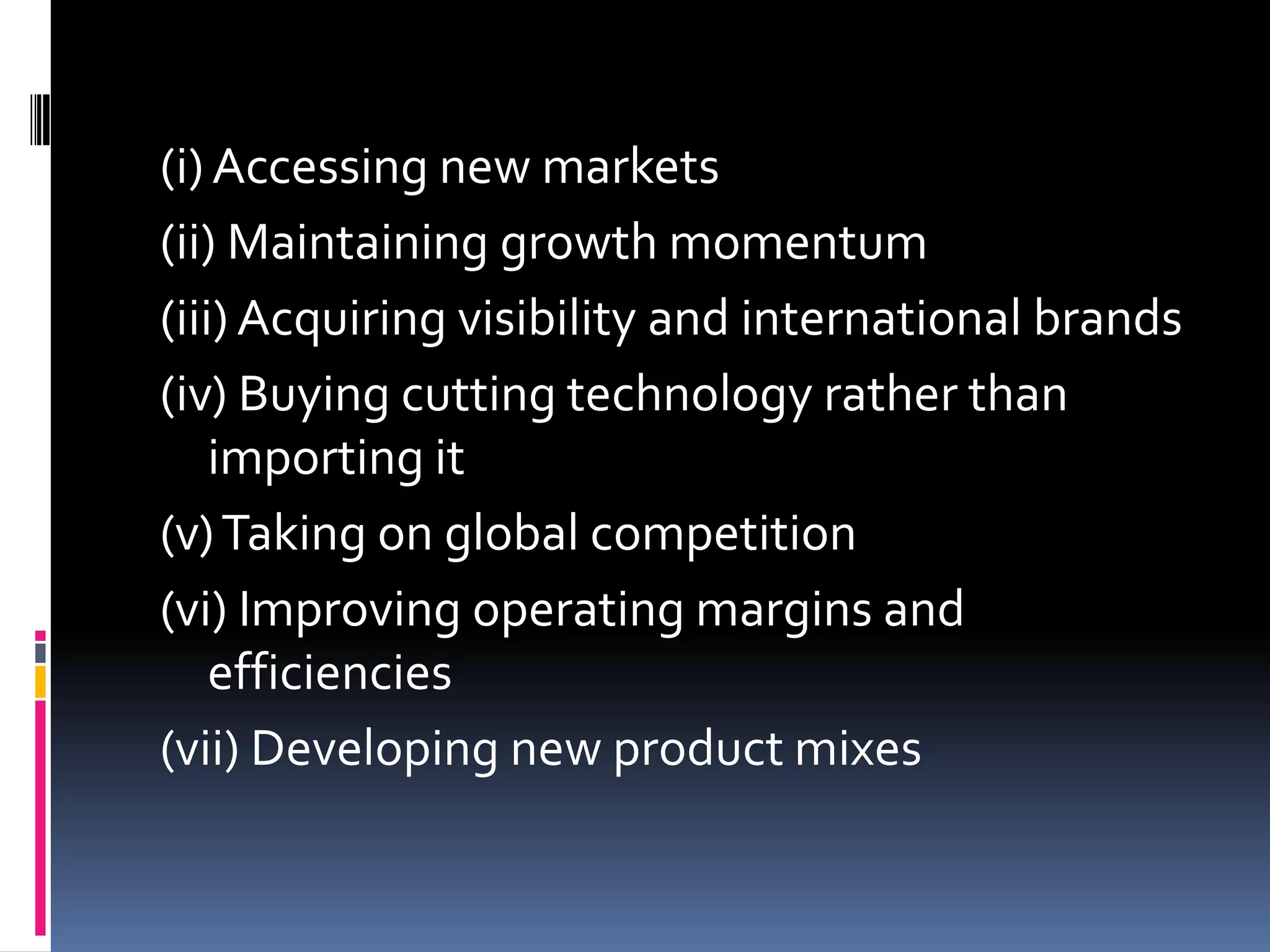 (i) Accessing new markets

(ii) Maintaining growth momentum

(iii) Acquiring visibility and international brands

(iv) Buying cutting technology rather than importing it

(v) Taking on global competition

(vi) Improving operating margins and efficiencies

(vii) Developing new product mixes